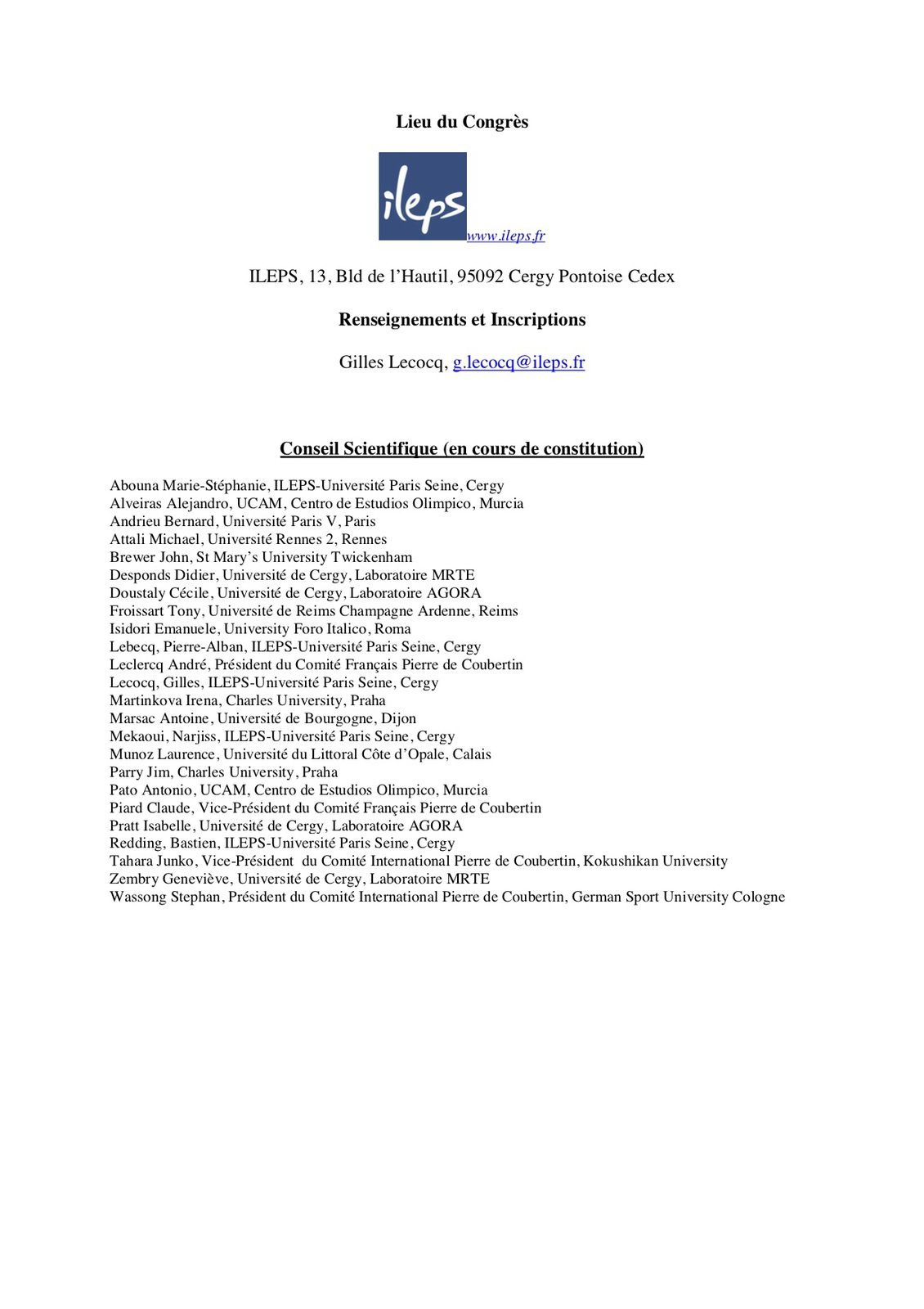 Lieu du Congrès

ileps www.ileps.fr

ILEPS, 13, Bld de l'Hautil, 95092 Cergy Pontoise Cedex

Renseignements et Inscriptions

Gilles Lecocq, g.lecocq@ileps.fr

Conseil Scientifique (en cours de constitution)

Abouna Marie-Stéphanie, ILEPS-Université Paris Seine, Cergy
Alveiras Alejandro, UCAM, Centro de Estudios Olimpico, Murcia
Andrieu Bernard, Université Paris V, Paris
Attali Michael, Université Rennes 2, Rennes
Brewer John, St Mary's University Twickenham
Desponds Didier, Université de Cergy, Laboratoire MRTE
Doustaly Cécile, Université de Cergy, Laboratoire AGORA
Froissart Tony, Université de Reims Champagne Ardenne, Reims
Isidori Emanuele, University Foro Italico, Roma
Lebecq, Pierre-Alban, ILEPS-Université Paris Seine, Cergy
Leclercq André, Président du Comité Français Pierre de Coubertin
Lecocq, Gilles, ILEPS-Université Paris Seine, Cergy
Martinkova Irena, Charles University, Praha
Marsac Antoine, Université de Bourgogne, Dijon
Mekaoui, Narjiss, ILEPS-Université Paris Seine, Cergy
Munoz Laurence, Université du Littoral Côte d'Opale, Calais
Parry Jim, Charles University, Praha
Pato Antonio, UCAM, Centro de Estudios Olimpico, Murcia
Piard Claude, Vice-Président du Comité Français Pierre de Coubertin
Pratt Isabelle, Université de Cergy, Laboratoire AGORA
Redding, Bastien, ILEPS-Université Paris Seine, Cergy
Tahara Junko, Vice-Président du Comité International Pierre de Coubertin, Kokushikan University
Zembry Geneviève, Université de Cergy, Laboratoire MRTE
Wassong Stephan, Président du Comité International Pierre de Coubertin, German Sport University Cologne